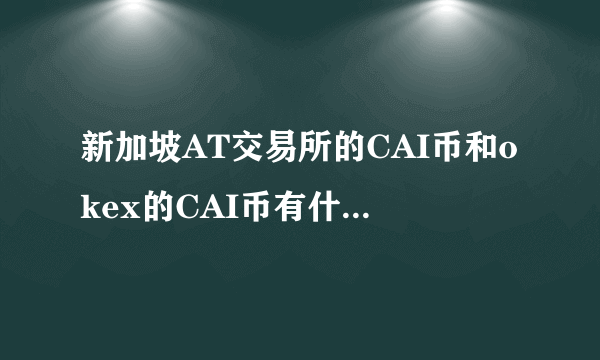 新加坡AT交易所的CAI币和okex的CAI币有什...